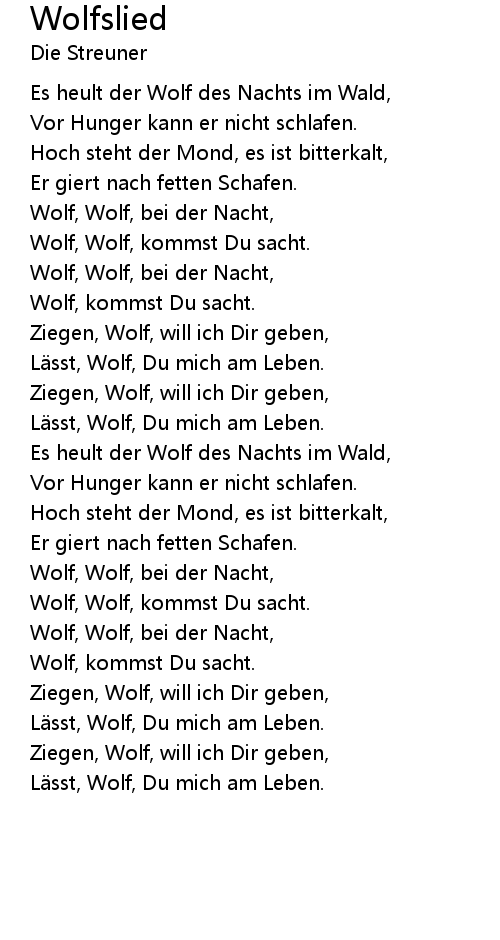 Wolfslied
Die Streuner

Es heult der Wolf des Nachts im Wald,
Vor Hunger kann er nicht schlafen.
Hoch steht der Mond, es ist bitterkalt,
Er giert nach fetten Schafen.
Wolf, Wolf, bei der Nacht,
Wolf, Wolf, kommst Du sacht.
Wolf, Wolf, bei der Nacht,
Wolf, kommst Du sacht.
Ziegen, Wolf, will ich Dir geben,
Lässt, Wolf, Du mich am Leben.
Ziegen, Wolf, will ich Dir geben,
Lässt, Wolf, Du mich am Leben.
Es heult der Wolf des Nachts im Wald,
Vor Hunger kann er nicht schlafen.
Hoch steht der Mond, es ist bitterkalt,
Er giert nach fetten Schafen.
Wolf, Wolf, bei der Nacht,
Wolf, Wolf, kommst Du sacht.
Wolf, Wolf, bei der Nacht,
Wolf, kommst Du sacht.
Ziegen, Wolf, will ich Dir geben,
Lässt, Wolf, Du mich am Leben.
Ziegen, Wolf, will ich Dir geben,
Lässt, Wolf, Du mich am Leben.